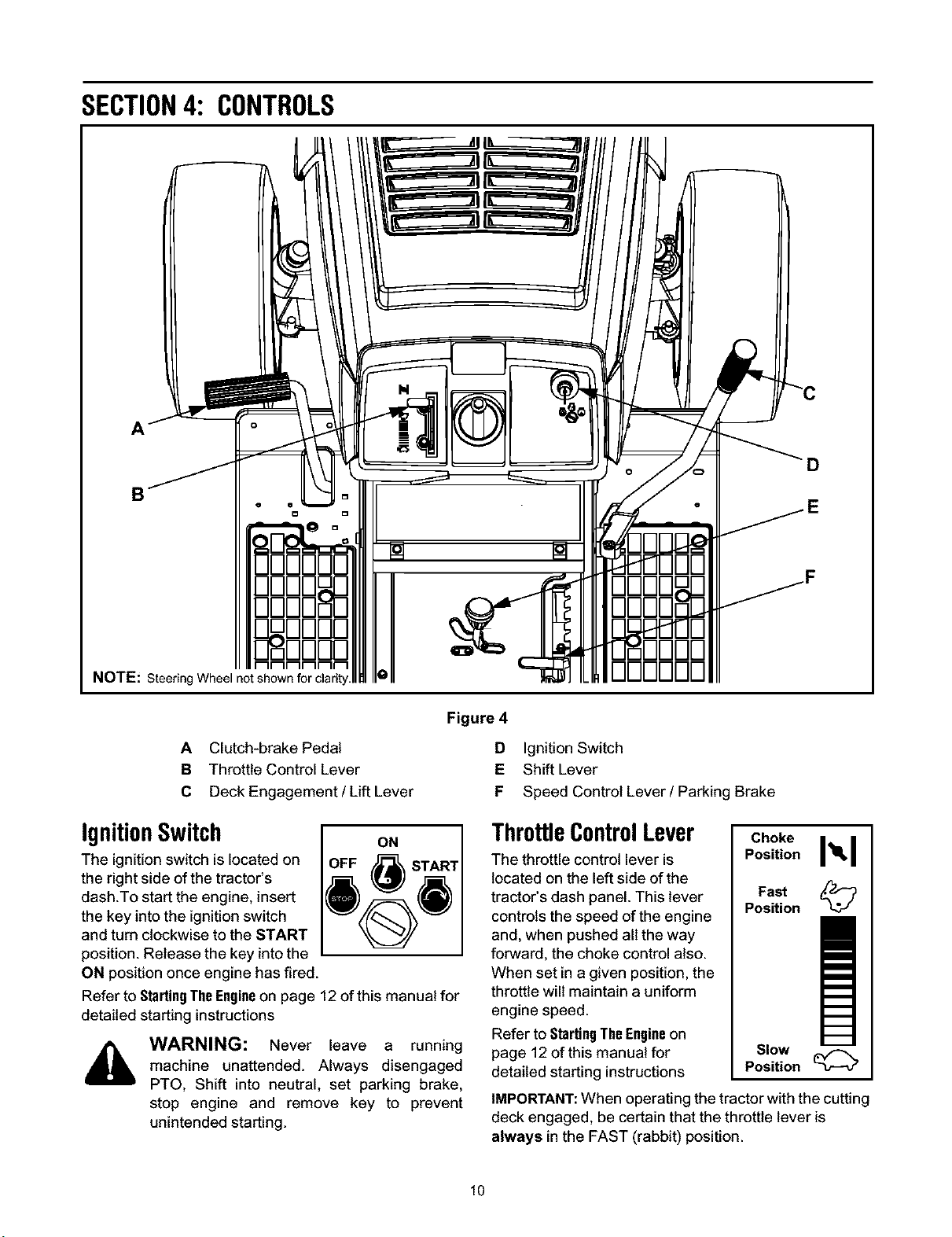 SECTION 4: CONTROLS

A

B

C

D

E

F

NOTE: Steering Wheel not shown for clarity.

Figure 4

A Clutch-brake Pedal
B Throttle Control Lever
C Deck Engagement / Lift Lever
D Ignition Switch
E Shift Lever
F Speed Control Lever / Parking Brake

Ignition Switch

ON
OFF
START
STOP

The ignition switch is located on the right side of the tractor's dash.To start the engine, insert the key into the ignition switch and turn clockwise to the START position. Release the key into the ON position once engine has fired.

Refer to Starting The Engine on page 12 of this manual for detailed starting instructions

WARNING: Never leave a running machine unattended. Always disengaged PTO, Shift into neutral, set parking brake, stop engine and remove key to prevent unintended starting.

Throttle Control Lever

Choke Position
Fast Position
Slow Position

The throttle control lever is located on the left side of the tractor's dash panel. This lever controls the speed of the engine and, when pushed all the way forward, the choke control also. When set in a given position, the throttle will maintain a uniform engine speed.

Refer to Starting The Engine on page 12 of this manual for detailed starting instructions

IMPORTANT: When operating the tractor with the cutting deck engaged, be certain that the throttle lever is always in the FAST (rabbit) position.

10